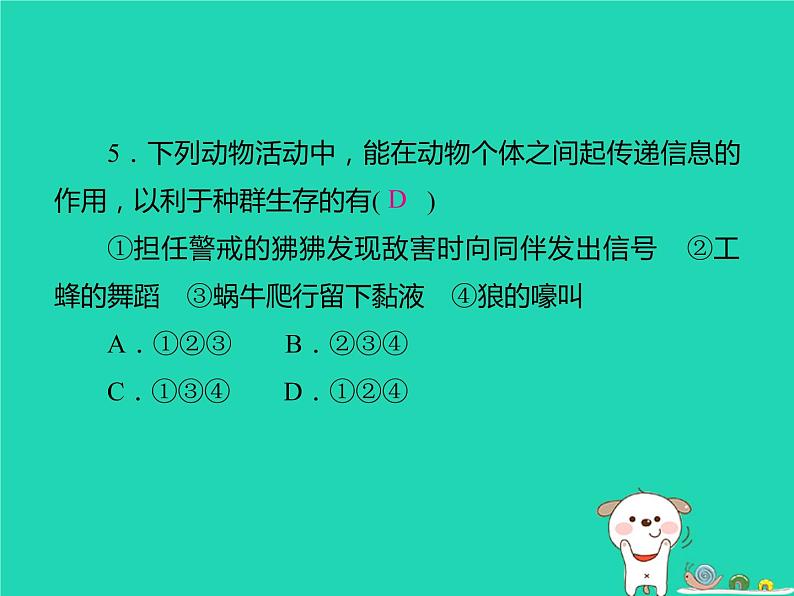 5．下列动物活动中，能在动物个体之间起传递信息的作用，以利于种群生存的有( D )

①担任警戒的狒狒发现敌害时向同伴发出信号　②工蜂的舞蹈　③蜗牛爬行留下黏液　④狼的嚎叫

A．①②③　　B．②③④

C．①③④　　D．①②④